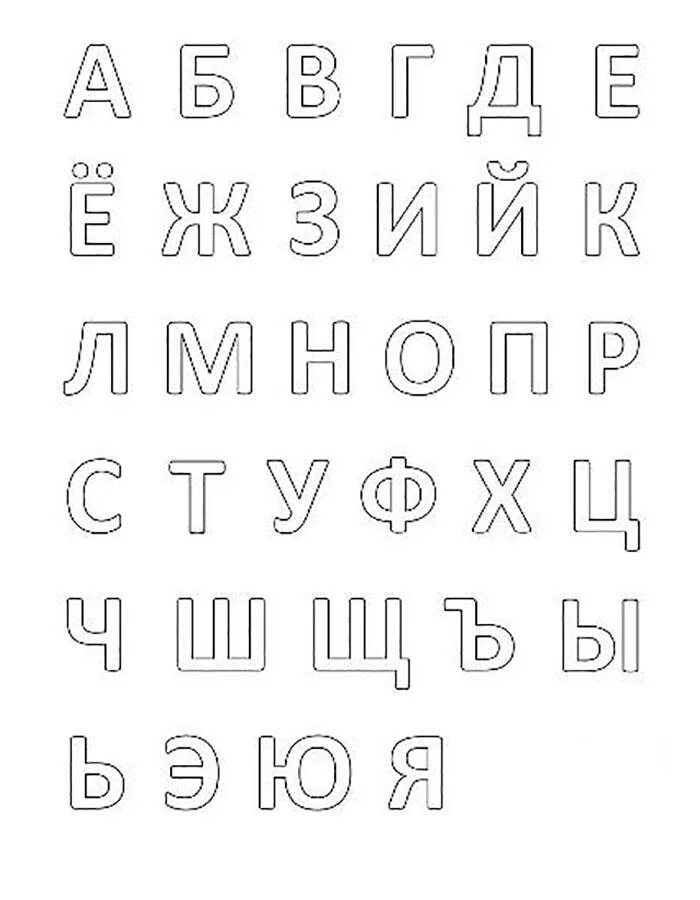 А Б В Г Д Е

Ё Ж З И Й К

Л М Н О П Р

С Т У Ф Х Ц

Ч Ш Щ Ъ Ы

Ь Э Ю Я